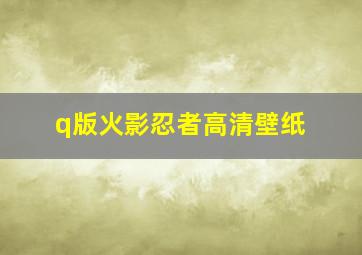 q版火影忍者高清壁纸